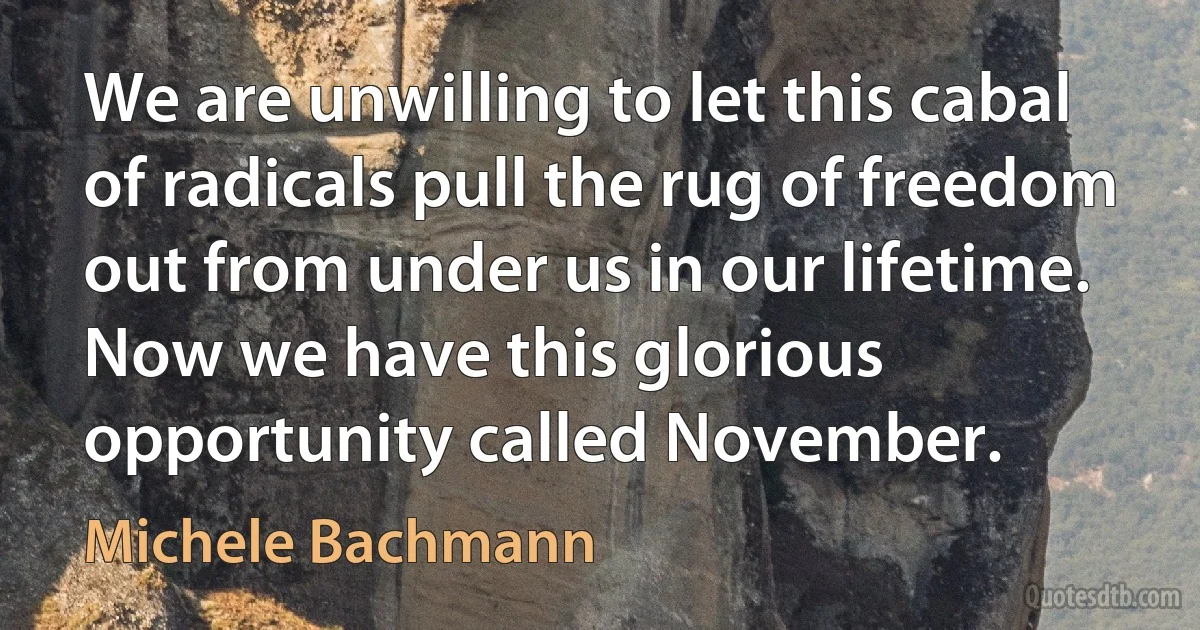 We are unwilling to let this cabal of radicals pull the rug of freedom out from under us in our lifetime. Now we have this glorious opportunity called November.

Michele Bachmann

Quotesdtb.com